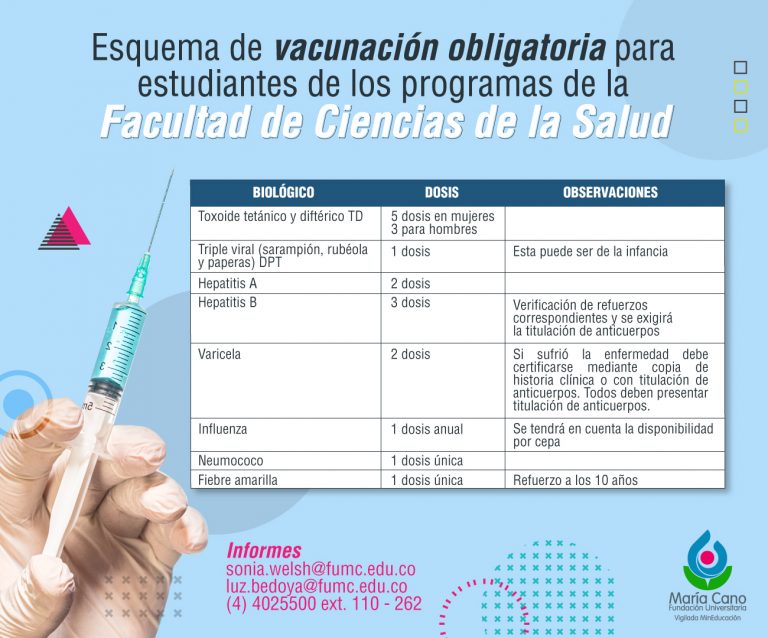 Esquema de vacunación obligatoria para estudiantes de los programas de la Facultad de Ciencias de la Salud

| BIOLÓGICO | DOSIS | OBSERVACIONES |
|---|---|---|
| Toxoide tetánico y diftérico TD | 5 dosis en mujeres 3 para hombres | |
| Triple viral (sarampión, rubéola y paperas) DPT | 1 dosis | Esta puede ser de la infancia |
| Hepatitis A | 2 dosis | |
| Hepatitis B | 3 dosis | Verificación de refuerzos correspondientes y se exigirá la titulación de anticuerpos |
| Varicela | 2 dosis | Si sufrió la enfermedad debe certificarse mediante copia de historia clínica o con titulación de anticuerpos. Todos deben presentar titulación de anticuerpos. |
| Influenza | 1 dosis anual | Se tendrá en cuenta la disponibilidad por cepa |
| Neumococo | 1 dosis única | |
| Fiebre amarilla | 1 dosis única | Refuerzo a los 10 años |

Informes
sonia.welsh@fumc.edu.co
luz.bedoya@fumc.edu.co
(4) 4025500 ext. 110 - 262

María Cano
Fundación Universitaria
Vigilada MinEducación